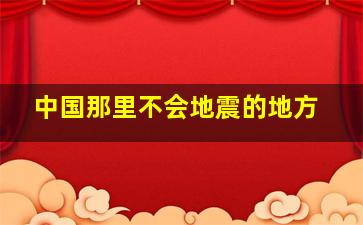 中国那里不会地震的地方